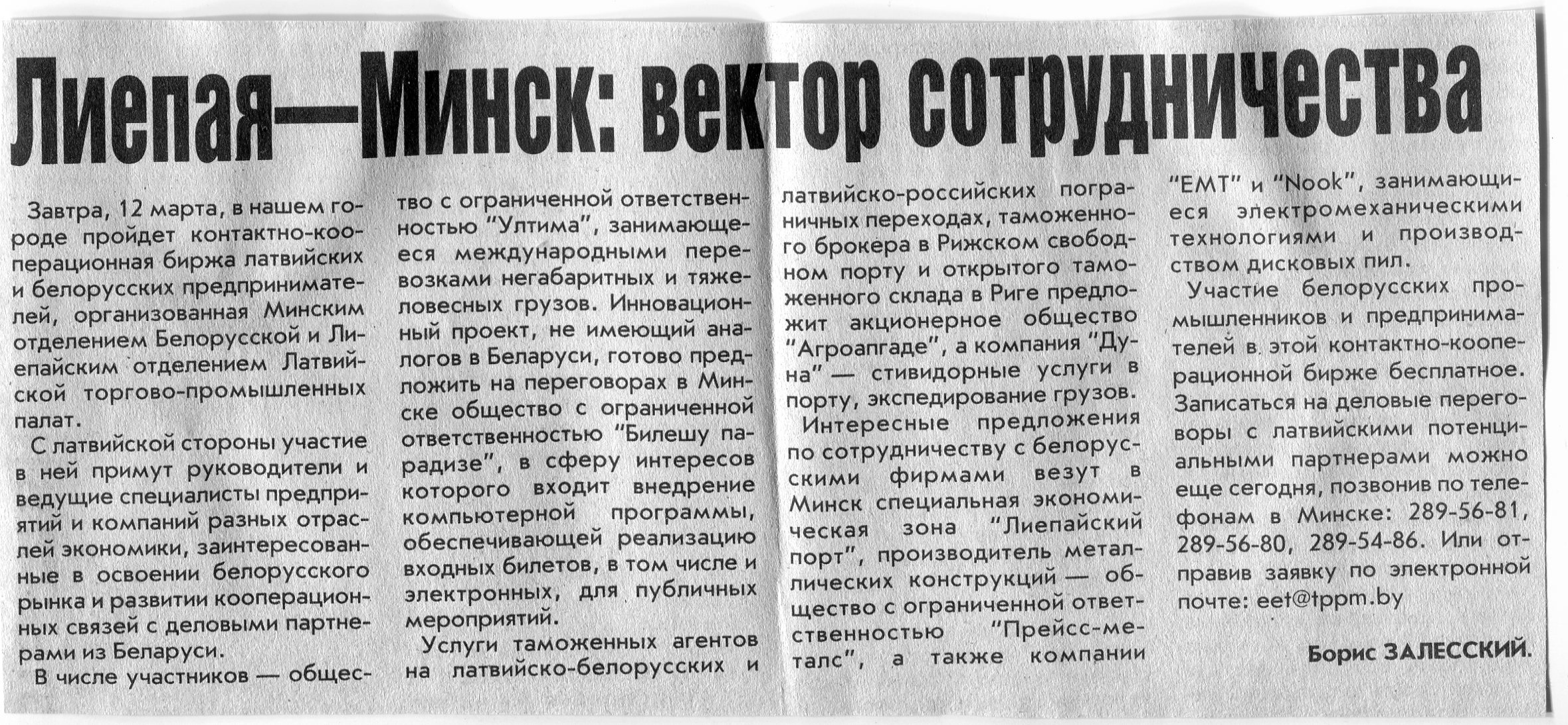 Лиепая—Минск: вектор сотрудничества

Завтра, 12 марта, в нашем городе пройдет контактно-кооперационная биржа латвийских и белорусских предпринимателей, организованная Минским отделением Белорусской и Лиепайским отделением Латвийской торгово-промышленных палат.

С латвийской стороны участие в ней примут руководители и ведущие специалисты предприятий и компаний разных отраслей экономики, заинтересованные в освоении белорусского рынка и развитии кооперационных связей с деловыми партнерами из Беларуси.

В числе участников — общество с ограниченной ответственностью "Ултима", занимающееся международными перевозками негабаритных и тяжеловесных грузов. Инновационный проект, не имеющий аналогов в Беларуси, готово предложить на переговорах в Минске общество с ограниченной ответственностью "Билешу парадизе", в сферу интересов которого входит внедрение компьютерной программы, обеспечивающей реализацию входных билетов, в том числе и электронных, для публичных мероприятий.

Услуги таможенных агентов на латвийско-белорусских и латвийско-российских пограничных переходах, таможенного брокера в Рижском свободном порту и открытого таможенного склада в Риге предложит акционерное общество "Агроапгаде", а компания "Дуна" — стивидорные услуги в порту, экспедирование грузов.

Интересные предложения по сотрудничеству с белорусскими фирмами везут в Минск специальная экономическая зона "Лиепайский порт", производитель металлических конструкций — общество с ограниченной ответственностью "Прейсс-металс", а также компании "EMT" и "Nook", занимающиеся электромеханическими технологиями и производством дисковых пил.

Участие белорусских промышленников и предпринимателей в этой контактно-кооперационной бирже бесплатное. Записаться на деловые переговоры с латвийскими потенциальными партнерами можно еще сегодня, позвонив по телефонам в Минске: 289-56-81, 289-56-80, 289-54-86. Или отправив заявку по электронной почте: eet@tppm.by

Борис ЗАЛЕССКИЙ.